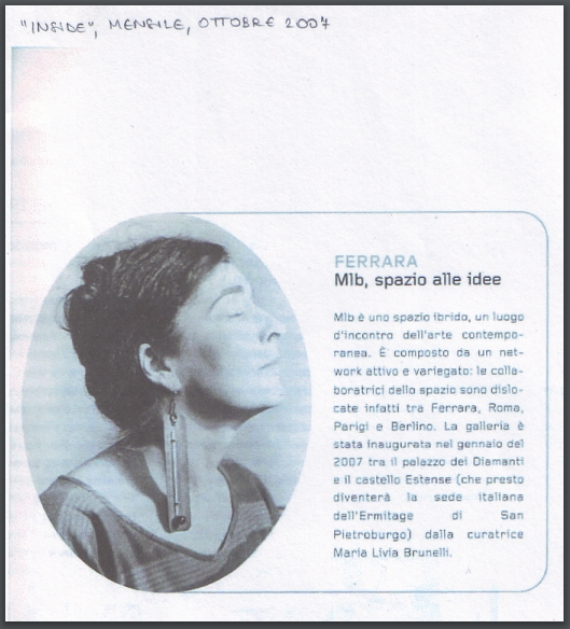 "INSIDE", MENSILE, OTTOBRE 2007

FERRARA
Mlb, spazio alle idee

Mlb è uno spazio ibrido, un luogo d'incontro dell'arte contemporanea. È composto da un network attivo e variegato: le collaboratrici dello spazio sono dislocate infatti tra Ferrara, Roma, Parigi e Berlino. La galleria è stata inaugurata nel gennaio del 2007 tra il palazzo dei Diamanti e il castello Estense (che presto diventerà la sede italiana dell'Ermitage di San Pietroburgo) dalla curatrice Maria Livia Brunelli.